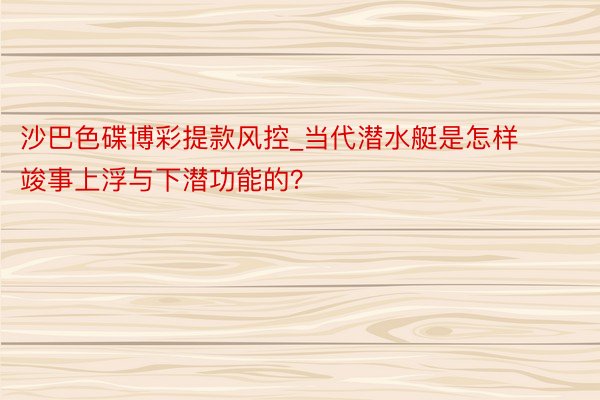 沙巴色碟博彩提款风控_当代潜水艇是怎样竣事上浮与下潜功能的?